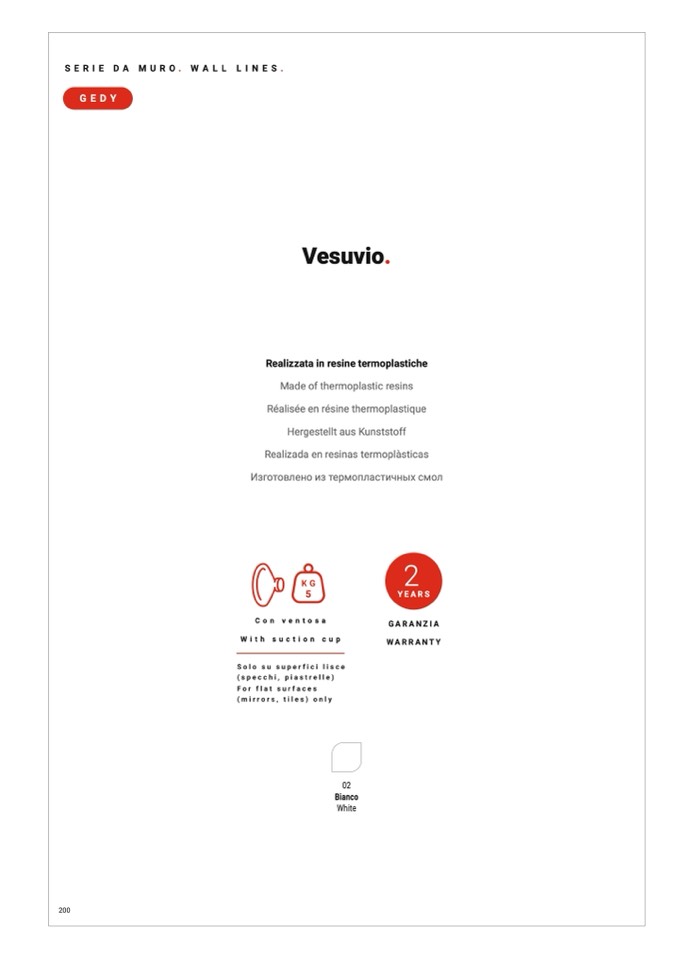 SERIE DA MURO. WALL LINES.

GEDY

Vesuvio.

Realizzata in resine termoplastiche

Made of thermoplastic resins

Réalisée en résine thermoplastique

Hergestellt aus Kunststoff

Realizada en resinas termoplàsticas

Изготовлено из термопластичных смол

KG 5

Con ventosa

With suction cup

Solo su superfici lisce (specchi, piastrelle)
For flat surfaces (mirrors, tiles) only

2 YEARS

GARANZIA

WARRANTY

02
Bianco
White

200